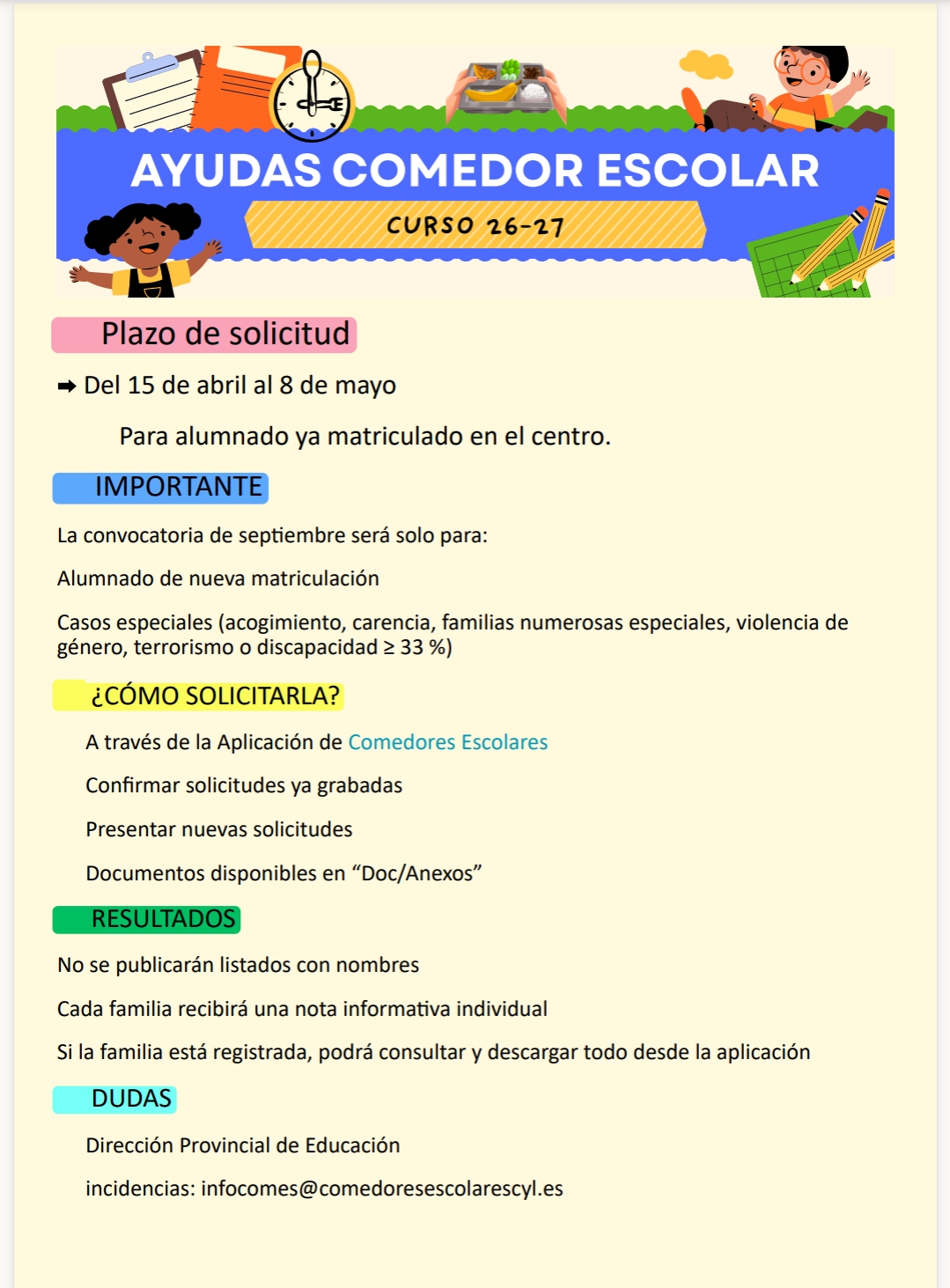 AYUDAS COMEDOR ESCOLAR

CURSO 26-27

Plazo de solicitud

➡ Del 15 de abril al 8 de mayo

Para alumnado ya matriculado en el centro.

IMPORTANTE

La convocatoria de septiembre será solo para:

Alumnado de nueva matriculación

Casos especiales (acogimiento, carencia, familias numerosas especiales, violencia de género, terrorismo o discapacidad ≥ 33 %)

¿CÓMO SOLICITARLA?

A través de la Aplicación de Comedores Escolares

Confirmar solicitudes ya grabadas

Presentar nuevas solicitudes

Documentos disponibles en "Doc/Anexos"

RESULTADOS

No se publicarán listados con nombres

Cada familia recibirá una nota informativa individual

Si la familia está registrada, podrá consultar y descargar todo desde la aplicación

DUDAS

Dirección Provincial de Educación

incidencias: infocomes@comedoresescolarescyl.es